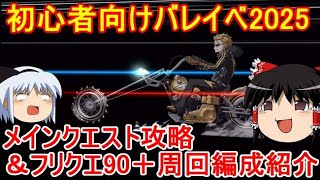 初心者向けバレイベ2025

メインクエスト攻略
＆フリクエ90＋周回編成紹介